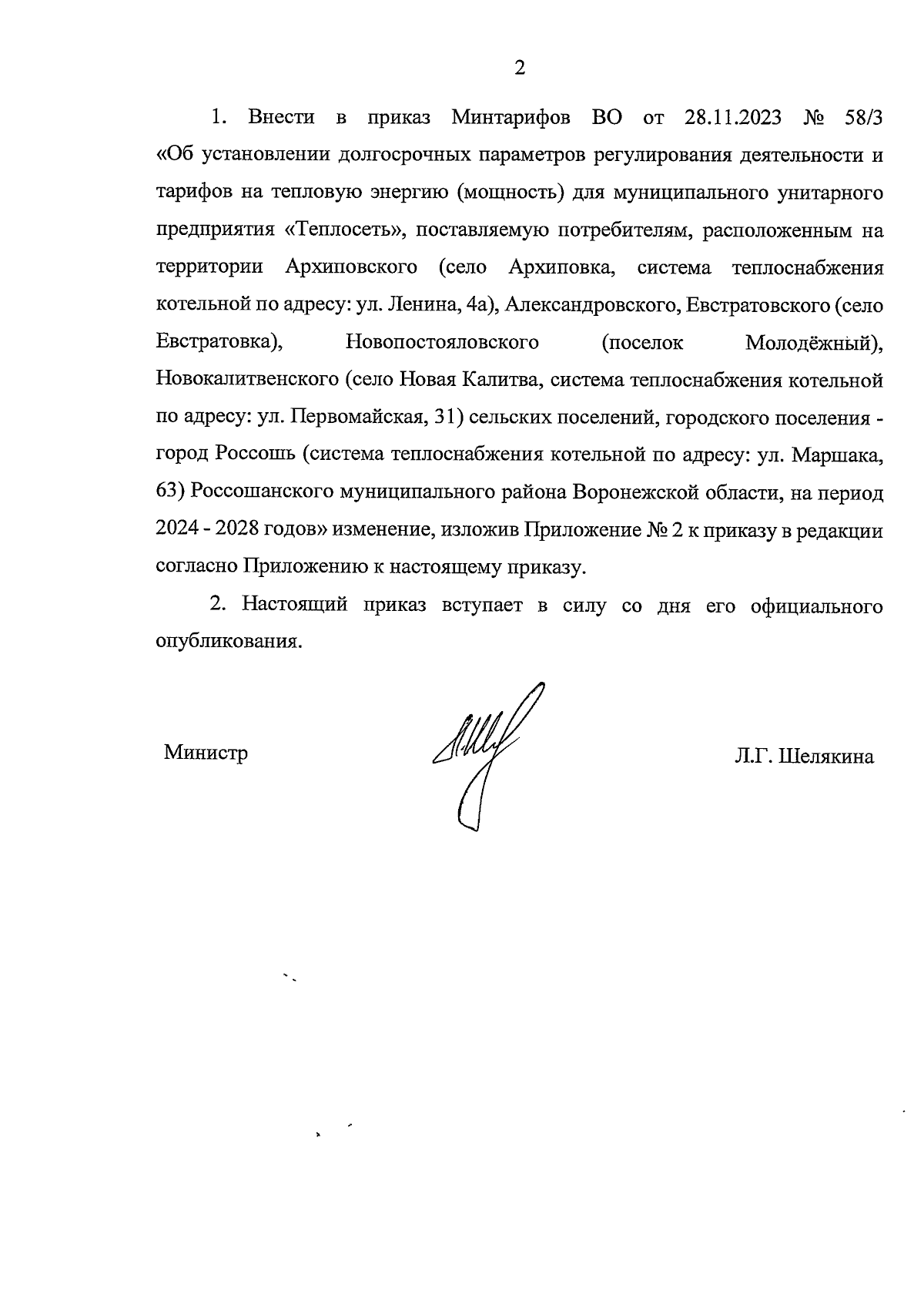 2

1. Внести в приказ Минтарифов ВО от 28.11.2023 № 58/3 «Об установлении долгосрочных параметров регулирования деятельности и тарифов на тепловую энергию (мощность) для муниципального унитарного предприятия «Теплосеть», поставляемую потребителям, расположенным на территории Архиповского (село Архиповка, система теплоснабжения котельной по адресу: ул. Ленина, 4а), Александровского, Евстратовского (село Евстратовка), Новопостояловского (поселок Молодёжный), Новокалитвенского (село Новая Калитва, система теплоснабжения котельной по адресу: ул. Первомайская, 31) сельских поселений, городского поселения - город Россошь (система теплоснабжения котельной по адресу: ул. Маршака, 63) Россошанского муниципального района Воронежской области, на период 2024 - 2028 годов» изменение, изложив Приложение № 2 к приказу в редакции согласно Приложению к настоящему приказу.

2. Настоящий приказ вступает в силу со дня его официального опубликования.

Министр

Л.Г. Шелякина